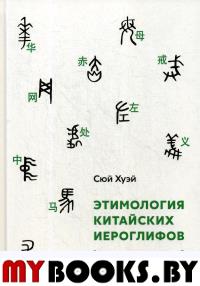 华
母
赤
戒
网
左
处
义
中
Сюй Хуэй
马
ЭТИМОЛОГИЯ КИТАЙСКИХ ИЕРОГЛИФОВ
MYBOOKS.BY